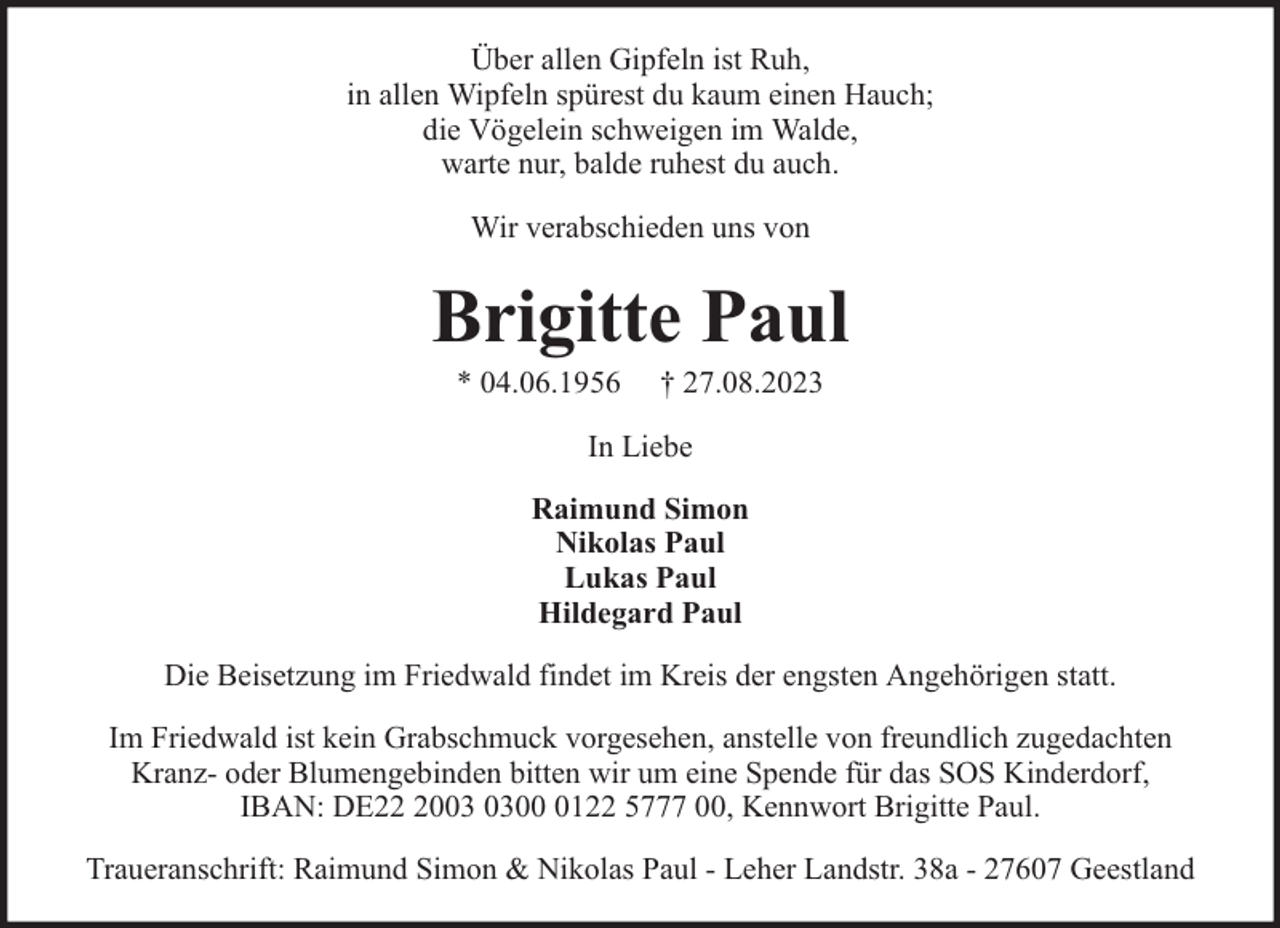 Über allen Gipfeln ist Ruh,
in allen Wipfeln spürest du kaum einen Hauch;
die Vögelein schweigen im Walde,
warte nur, balde ruhest du auch.

Wir verabschieden uns von

Brigitte Paul

* 04.06.1956 † 27.08.2023

In Liebe

Raimund Simon
Nikolas Paul
Lukas Paul
Hildegard Paul

Die Beisetzung im Friedwald findet im Kreis der engsten Angehörigen statt.

Im Friedwald ist kein Grabschmuck vorgesehen, anstelle von freundlich zugedachten Kranz- oder Blumengebinden bitten wir um eine Spende für das SOS Kinderdorf, IBAN: DE22 2003 0300 0122 5777 00, Kennwort Brigitte Paul.

Traueranschrift: Raimund Simon & Nikolas Paul - Leher Landstr. 38a - 27607 Geestland